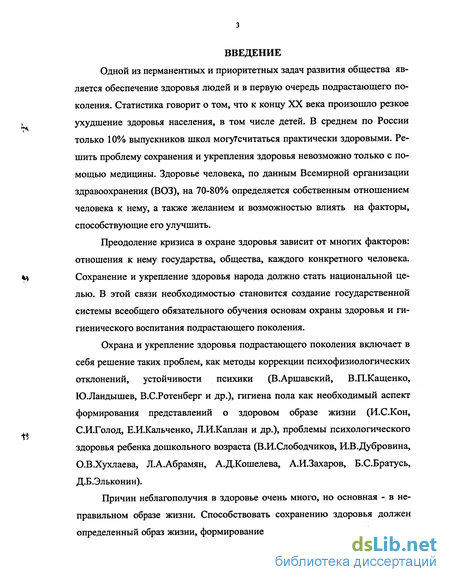 3

ВВЕДЕНИЕ

Одной из перманентных и приоритетных задач развития общества является обеспечение здоровья людей и в первую очередь подрастающего поколения. Статистика говорит о том, что к концу XX века произошло резкое ухудшение здоровья населения, в том числе детей. В среднем по России только 10% выпускников школ могут считаться практически здоровыми. Решить проблему сохранения и укрепления здоровья невозможно только с помощью медицины. Здоровье человека, по данным Всемирной организации здравоохранения (ВОЗ), на 70-80% определяется собственным отношением человека к нему, а также желанием и возможностью влиять на факторы, способствующие его улучшить.

Преодоление кризиса в охране здоровья зависит от многих факторов: отношения к нему государства, общества, каждого конкретного человека. Сохранение и укрепление здоровья народа должно стать национальной целью. В этой связи необходимостью становится создание государственной системы всеобщего обязательного обучения основам охраны здоровья и гигиенического воспитания подрастающего поколения.

Охрана и укрепление здоровья подрастающего поколения включает в себя решение таких проблем, как методы коррекции психофизиологических отклонений, устойчивости психики (В.Аршавский, В.П.Кащенко, Ю.Ландышев, В.С.Ротенберг и др.), гигиена пола как необходимый аспект формирования представлений о здоровом образе жизни (И.С.Кон, С.И.Голод, Е.И.Кальченко, Л.И.Каплан и др.), проблемы психологического здоровья ребенка дошкольного возраста (В.И.Слободчиков, И.В.Дубровина, О.В.Хухлаева, Л.А.Абрамян, А.Д.Кошелева, А.И.Захаров, Б.С.Братусь, Д.Б.Эльконин).

Причин неблагополучия в здоровье очень много, но основная - в неправильном образе жизни. Способствовать сохранению здоровья должен определенный образ жизни, формирование

dsLib.net
библиотека диссертаций